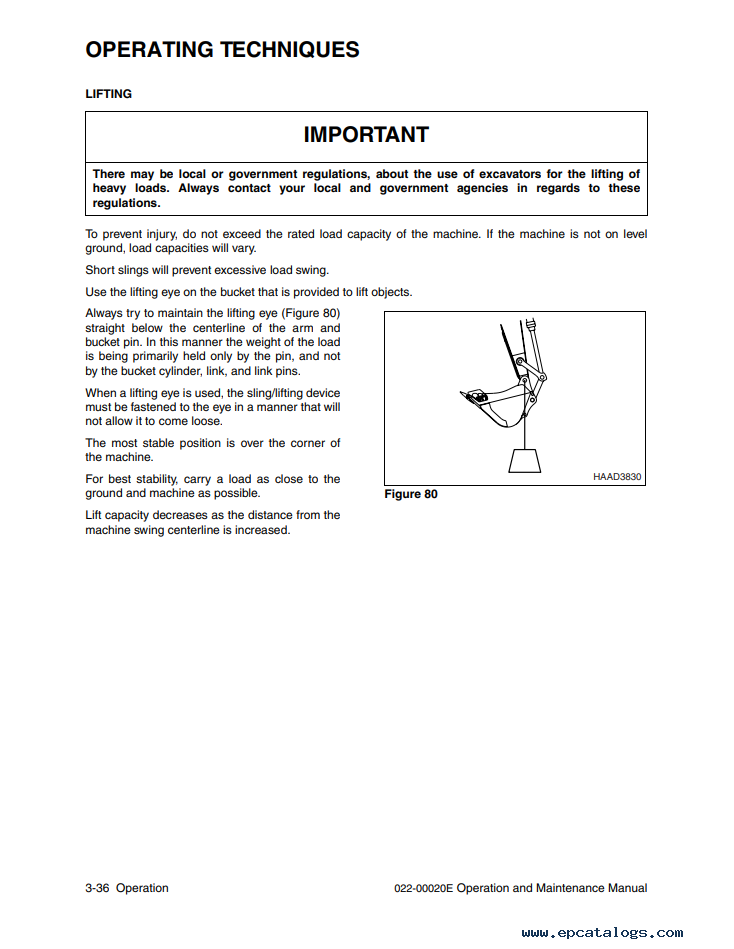 OPERATING TECHNIQUES

LIFTING

IMPORTANT

There may be local or government regulations, about the use of excavators for the lifting of heavy loads. Always contact your local and government agencies in regards to these regulations.

To prevent injury, do not exceed the rated load capacity of the machine. If the machine is not on level ground, load capacities will vary.

Short slings will prevent excessive load swing.

Use the lifting eye on the bucket that is provided to lift objects.

Always try to maintain the lifting eye (Figure 80) straight below the centerline of the arm and bucket pin. In this manner the weight of the load is being primarily held only by the pin, and not by the bucket cylinder, link, and link pins.

When a lifting eye is used, the sling/lifting device must be fastened to the eye in a manner that will not allow it to come loose.

The most stable position is over the corner of the machine.

For best stability, carry a load as close to the ground and machine as possible.

Lift capacity decreases as the distance from the machine swing centerline is increased.

HAAD3830

Figure 80

3-36 Operation

022-00020E Operation and Maintenance Manual

www.epcatalogs.com